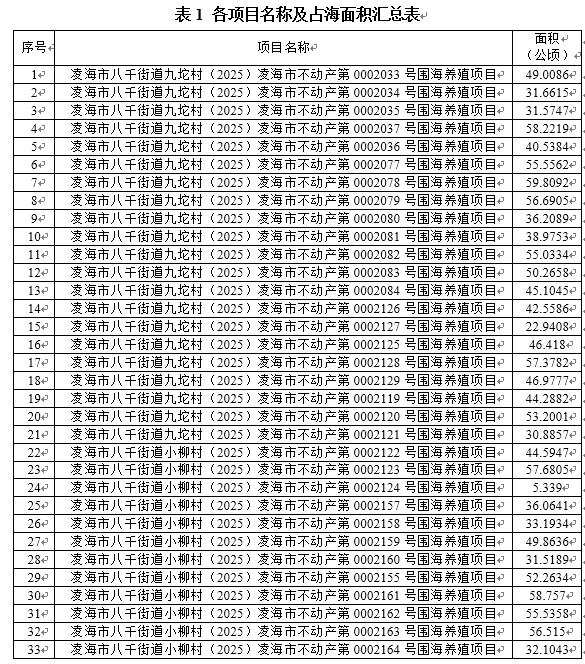 表 1 各项目名称及占海面积汇总表

| 序号 | 项目名称 | 面积（公顷） |
|---|---|---|
| 1 | 凌海市八千街道九坨村（2025）凌海市不动产第 0002033 号围海养殖项目 | 49.0086 |
| 2 | 凌海市八千街道九坨村（2025）凌海市不动产第 0002034 号围海养殖项目 | 31.6615 |
| 3 | 凌海市八千街道九坨村（2025）凌海市不动产第 0002035 号围海养殖项目 | 31.5747 |
| 4 | 凌海市八千街道九坨村（2025）凌海市不动产第 0002037 号围海养殖项目 | 58.2219 |
| 5 | 凌海市八千街道九坨村（2025）凌海市不动产第 0002036 号围海养殖项目 | 40.5384 |
| 6 | 凌海市八千街道九坨村（2025）凌海市不动产第 0002077 号围海养殖项目 | 55.5562 |
| 7 | 凌海市八千街道九坨村（2025）凌海市不动产第 0002078 号围海养殖项目 | 59.8092 |
| 8 | 凌海市八千街道九坨村（2025）凌海市不动产第 0002079 号围海养殖项目 | 56.6905 |
| 9 | 凌海市八千街道九坨村（2025）凌海市不动产第 0002080 号围海养殖项目 | 36.2089 |
| 10 | 凌海市八千街道九坨村（2025）凌海市不动产第 0002081 号围海养殖项目 | 38.9753 |
| 11 | 凌海市八千街道九坨村（2025）凌海市不动产第 0002082 号围海养殖项目 | 55.0334 |
| 12 | 凌海市八千街道九坨村（2025）凌海市不动产第 0002083 号围海养殖项目 | 50.2658 |
| 13 | 凌海市八千街道九坨村（2025）凌海市不动产第 0002084 号围海养殖项目 | 45.1045 |
| 14 | 凌海市八千街道九坨村（2025）凌海市不动产第 0002126 号围海养殖项目 | 42.5586 |
| 15 | 凌海市八千街道九坨村（2025）凌海市不动产第 0002127 号围海养殖项目 | 22.9408 |
| 16 | 凌海市八千街道九坨村（2025）凌海市不动产第 0002125 号围海养殖项目 | 46.418 |
| 17 | 凌海市八千街道九坨村（2025）凌海市不动产第 0002128 号围海养殖项目 | 57.3782 |
| 18 | 凌海市八千街道九坨村（2025）凌海市不动产第 0002129 号围海养殖项目 | 46.9777 |
| 19 | 凌海市八千街道九坨村（2025）凌海市不动产第 0002119 号围海养殖项目 | 44.2882 |
| 20 | 凌海市八千街道九坨村（2025）凌海市不动产第 0002120 号围海养殖项目 | 53.2001 |
| 21 | 凌海市八千街道九坨村（2025）凌海市不动产第 0002121 号围海养殖项目 | 30.8857 |
| 22 | 凌海市八千街道小柳村（2025）凌海市不动产第 0002122 号围海养殖项目 | 44.5947 |
| 23 | 凌海市八千街道小柳村（2025）凌海市不动产第 0002123 号围海养殖项目 | 57.6805 |
| 24 | 凌海市八千街道小柳村（2025）凌海市不动产第 0002124 号围海养殖项目 | 5.339 |
| 25 | 凌海市八千街道小柳村（2025）凌海市不动产第 0002157 号围海养殖项目 | 36.0641 |
| 26 | 凌海市八千街道小柳村（2025）凌海市不动产第 0002158 号围海养殖项目 | 33.1934 |
| 27 | 凌海市八千街道小柳村（2025）凌海市不动产第 0002159 号围海养殖项目 | 49.8636 |
| 28 | 凌海市八千街道小柳村（2025）凌海市不动产第 0002160 号围海养殖项目 | 31.5189 |
| 29 | 凌海市八千街道小柳村（2025）凌海市不动产第 0002155 号围海养殖项目 | 52.2634 |
| 30 | 凌海市八千街道小柳村（2025）凌海市不动产第 0002161 号围海养殖项目 | 58.757 |
| 31 | 凌海市八千街道小柳村（2025）凌海市不动产第 0002162 号围海养殖项目 | 55.5358 |
| 32 | 凌海市八千街道小柳村（2025）凌海市不动产第 0002163 号围海养殖项目 | 56.515 |
| 33 | 凌海市八千街道小柳村（2025）凌海市不动产第 0002164 号围海养殖项目 | 32.1043 |